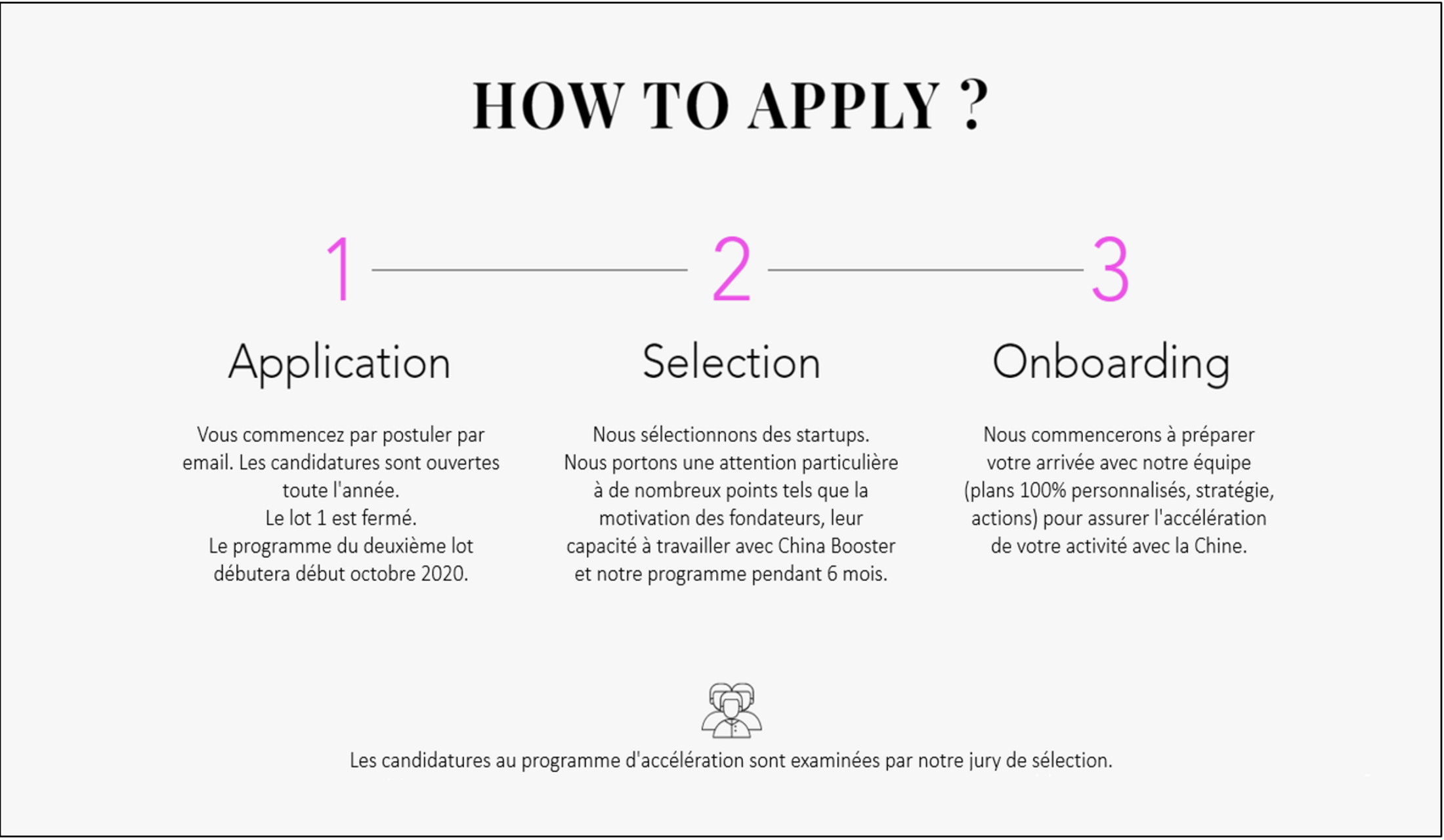 HOW TO APPLY ?

1

Application

Vous commencez par postuler par email. Les candidatures sont ouvertes toute l'année.
Le lot 1 est fermé.
Le programme du deuxième lot débutera début octobre 2020.

2

Selection

Nous sélectionnons des startups.
Nous portons une attention particulière à de nombreux points tels que la motivation des fondateurs, leur capacité à travailler avec China Booster et notre programme pendant 6 mois.

3

Onboarding

Nous commencerons à préparer votre arrivée avec notre équipe (plans 100% personnalisés, stratégie, actions) pour assurer l'accélération de votre activité avec la Chine.

Les candidatures au programme d'accélération sont examinées par notre jury de sélection.